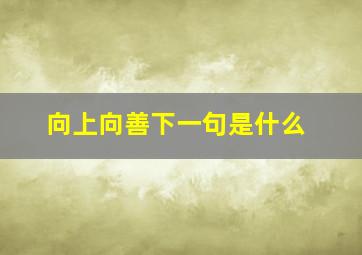 向上向善下一句是什么